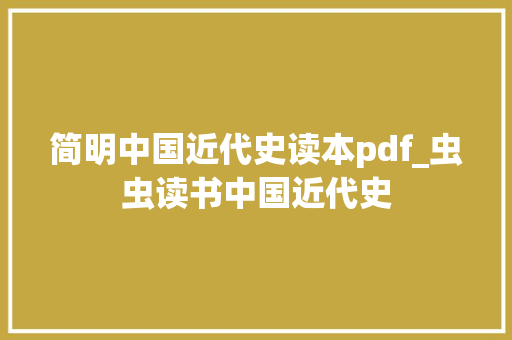 简明中国近代史读本pdf_虫虫读书中国近代史